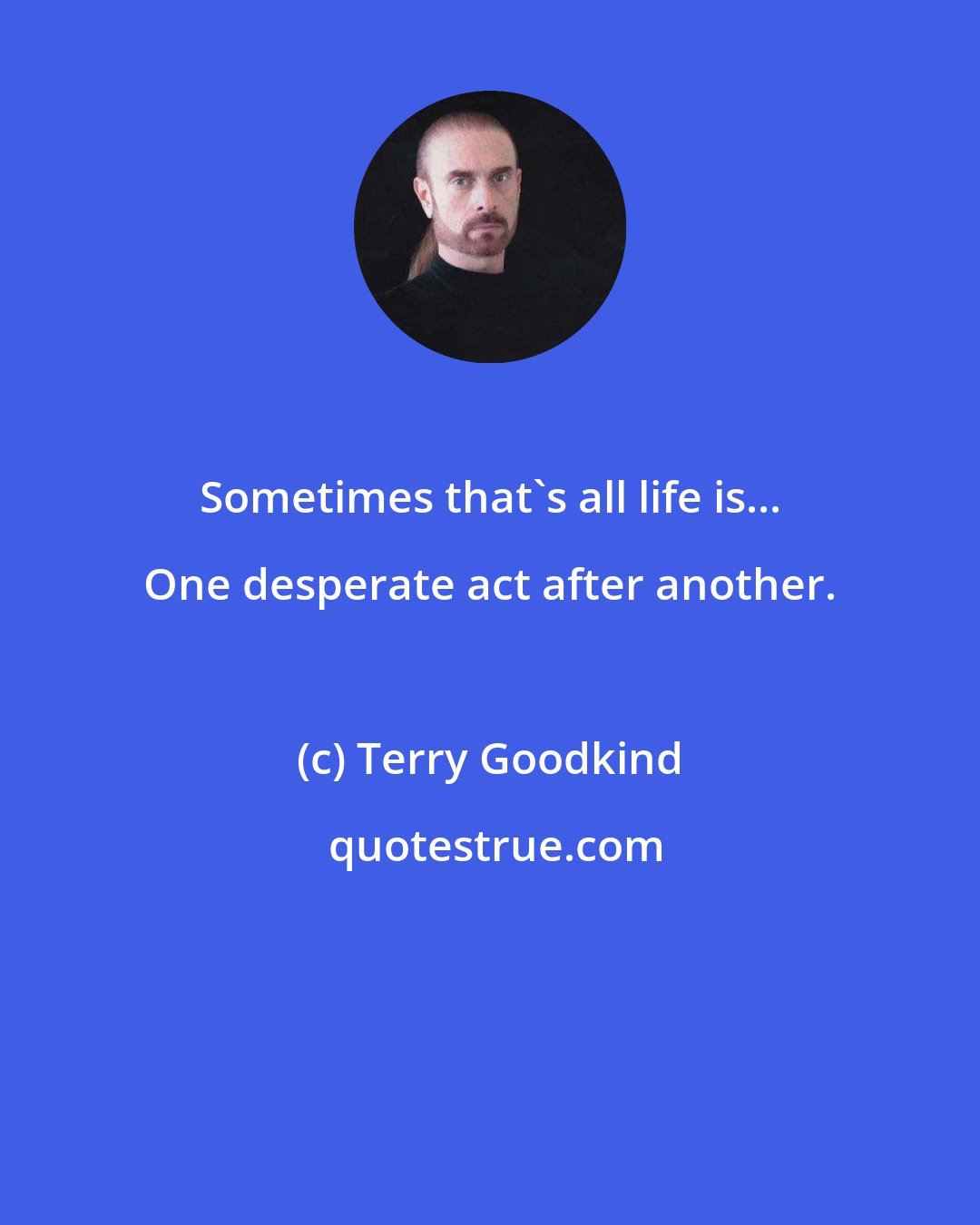 Sometimes that`s all life is... One desperate act after another.

(c) Terry Goodkind

quotestrue.com